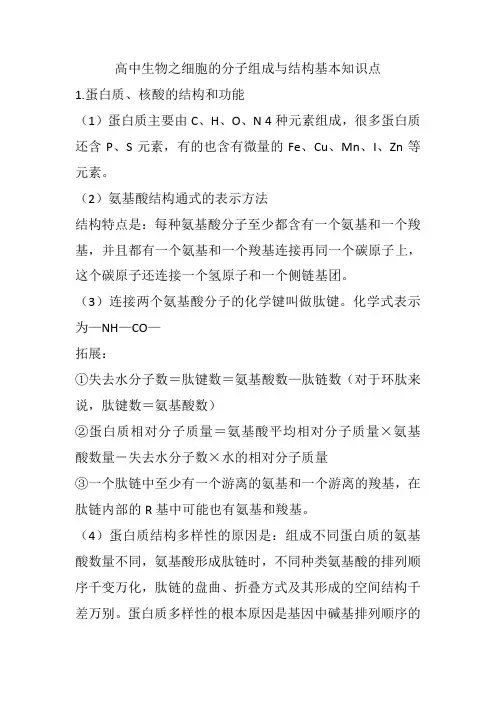 高中生物之细胞的分子组成与结构基本知识点

1.蛋白质、核酸的结构和功能

（1）蛋白质主要由 C、H、O、N 4 种元素组成，很多蛋白质还含 P、S 元素，有的也含有微量的 Fe、Cu、Mn、I、Zn 等元素。

（2）氨基酸结构通式的表示方法

结构特点是：每种氨基酸分子至少都含有一个氨基和一个羧基，并且都有一个氨基和一个羧基连接再同一个碳原子上，这个碳原子还连接一个氢原子和一个侧链基团。

（3）连接两个氨基酸分子的化学键叫做肽键。化学式表示为—NH—CO—

拓展：

①失去水分子数＝肽键数＝氨基酸数—肽链数（对于环肽来说，肽键数＝氨基酸数）

②蛋白质相对分子质量＝氨基酸平均相对分子质量×氨基酸数量－失去水分子数×水的相对分子质量

③一个肽链中至少有一个游离的氨基和一个游离的羧基，在肽链内部的 R 基中可能也有氨基和羧基。

（4）蛋白质结构多样性的原因是：组成不同蛋白质的氨基酸数量不同，氨基酸形成肽链时，不同种类氨基酸的排列顺序千变万化，肽链的盘曲、折叠方式及其形成的空间结构千差万别。蛋白质多样性的根本原因是基因中碱基排列顺序的